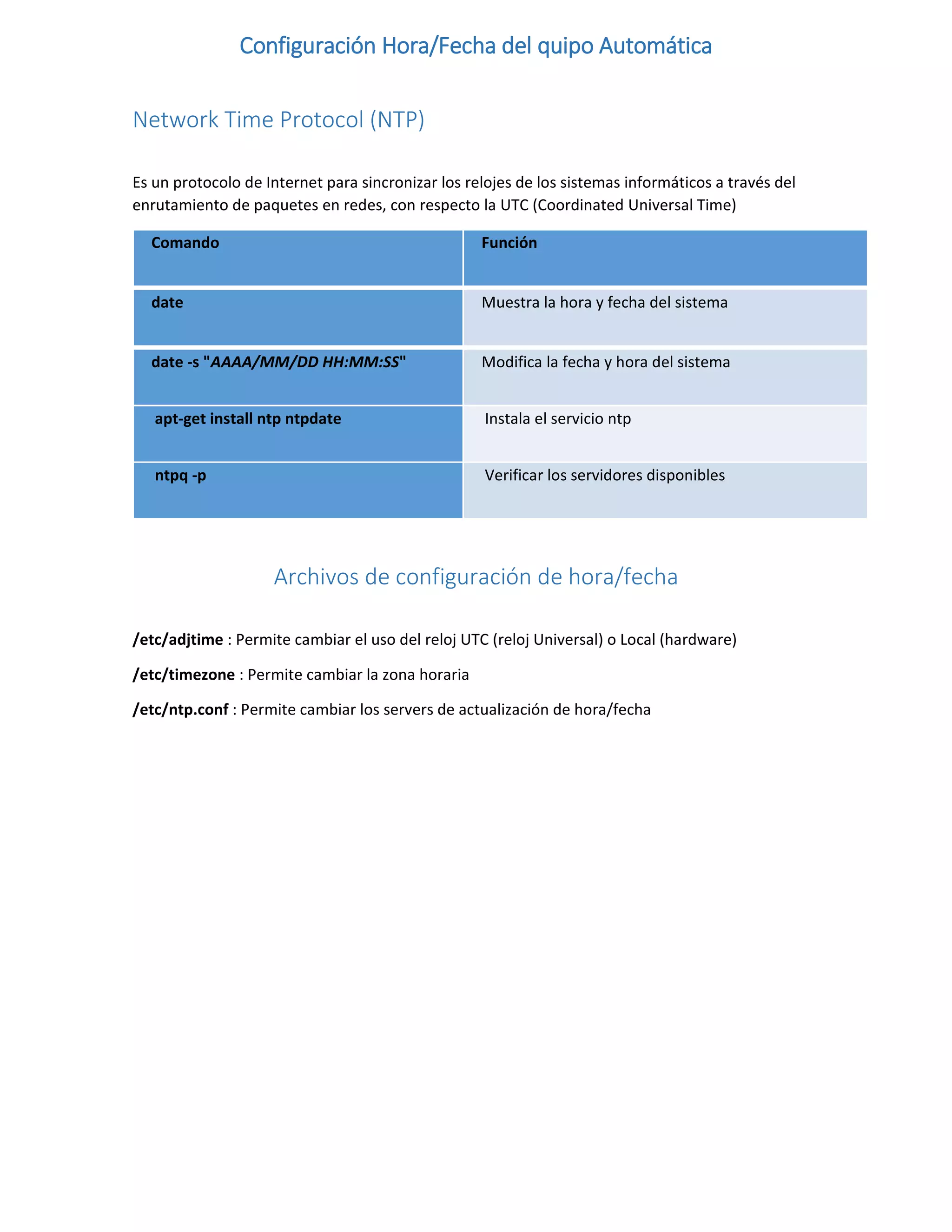 Configuración Hora/Fecha del quipo Automática

Network Time Protocol (NTP)

Es un protocolo de Internet para sincronizar los relojes de los sistemas informáticos a través del enrutamiento de paquetes en redes, con respecto la UTC (Coordinated Universal Time)

| Comando | Función |
|---|---|
| date | Muestra la hora y fecha del sistema |
| date -s "AAAA/MM/DD HH:MM:SS" | Modifica la fecha y hora del sistema |
| apt-get install ntp ntpdate | Instala el servicio ntp |
| ntpq -p | Verificar los servidores disponibles |

Archivos de configuración de hora/fecha

/etc/adjtime : Permite cambiar el uso del reloj UTC (reloj Universal) o Local (hardware)

/etc/timezone : Permite cambiar la zona horaria

/etc/ntp.conf : Permite cambiar los servers de actualización de hora/fecha